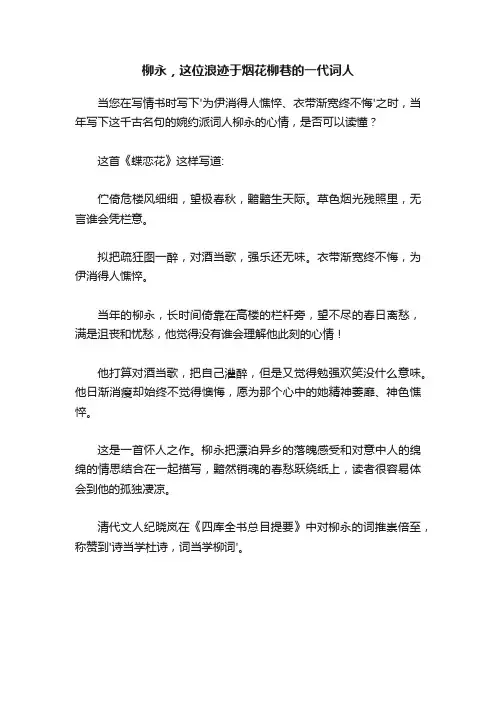 柳永，这位浪迹于烟花柳巷的一代词人

当您在写情书时写下'为伊消得人憔悴、衣带渐宽终不悔'之时，当年写下这千古名句的婉约派词人柳永的心情，是否可以读懂？

这首《蝶恋花》这样写道:

伫倚危楼风细细，望极春秋，黯黯生天际。草色烟光残照里，无言谁会凭栏意。

拟把疏狂图一醉，对酒当歌，强乐还无味。衣带渐宽终不悔，为伊消得人憔悴。

当年的柳永，长时间倚靠在高楼的栏杆旁，望不尽的春日离愁，满是沮丧和忧愁，他觉得没有谁会理解他此刻的心情！

他打算对酒当歌，把自己灌醉，但是又觉得勉强欢笑没什么意味。他日渐消瘦却始终不觉得懊悔，愿为那个心中的她精神萎靡、神色憔悴。

这是一首怀人之作。柳永把漂泊异乡的落魄感受和对意中人的绵绵的情思结合在一起描写，黯然销魂的春愁跃绕纸上，读者很容易体会到他的孤独凄凉。

清代文人纪晓岚在《四库全书总目提要》中对柳永的词推崇倍至，称赞到'诗当学杜诗，词当学柳词'。